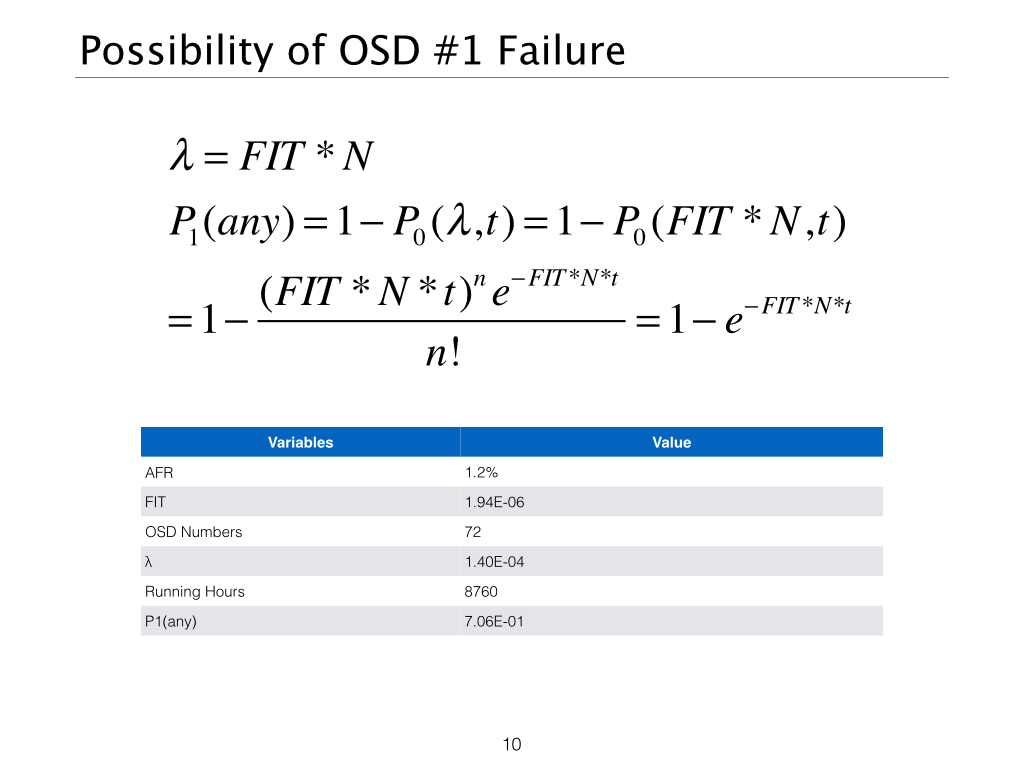 Possibility of OSD #1 Failure

$\lambda = FIT * N$

$P_1(any) = 1 - P_0(\lambda, t) = 1 - P_0(FIT * N, t)$

$= 1 - \frac{(FIT * N * t)^n e^{-FIT*N*t}}{n!} = 1 - e^{-FIT*N*t}$

| Variables | Value |
|---|---|
| AFR | 1.2% |
| FIT | 1.94E-06 |
| OSD Numbers | 72 |
| λ | 1.40E-04 |
| Running Hours | 8760 |
| P1(any) | 7.06E-01 |

10